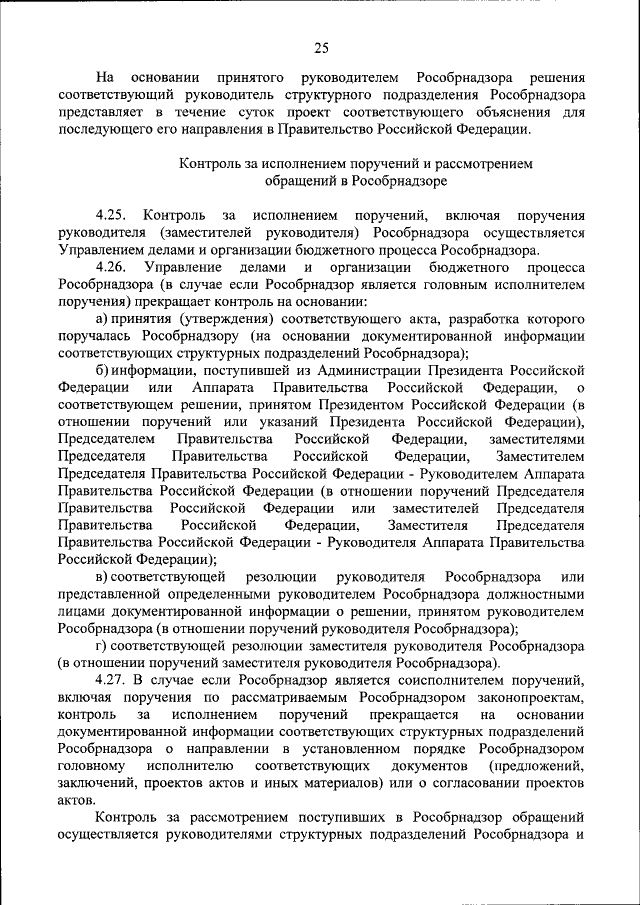 25

На основании принятого руководителем Рособрнадзора решения соответствующий руководитель структурного подразделения Рособрнадзора представляет в течение суток проект соответствующего объяснения для последующего его направления в Правительство Российской Федерации.

Контроль за исполнением поручений и рассмотрением обращений в Рособрнадзоре

4.25. Контроль за исполнением поручений, включая поручения руководителя (заместителей руководителя) Рособрнадзора осуществляется Управлением делами и организации бюджетного процесса Рособрнадзора.

4.26. Управление делами и организации бюджетного процесса Рособрнадзора (в случае если Рособрнадзор является головным исполнителем поручения) прекращает контроль на основании:

а) принятия (утверждения) соответствующего акта, разработка которого поручалась Рособрнадзору (на основании документированной информации соответствующих структурных подразделений Рособрнадзора);

б) информации, поступившей из Администрации Президента Российской Федерации или Аппарата Правительства Российской Федерации, о соответствующем решении, принятом Президентом Российской Федерации (в отношении поручений или указаний Президента Российской Федерации), Председателем Правительства Российской Федерации, заместителями Председателя Правительства Российской Федерации, Заместителем Председателя Правительства Российской Федерации - Руководителем Аппарата Правительства Российской Федерации (в отношении поручений Председателя Правительства Российской Федерации или заместителей Председателя Правительства Российской Федерации, Заместителя Председателя Правительства Российской Федерации - Руководителя Аппарата Правительства Российской Федерации);

в) соответствующей резолюции руководителя Рособрнадзора или представленной определенными руководителем Рособрнадзора должностными лицами документированной информации о решении, принятом руководителем Рособрнадзора (в отношении поручений руководителя Рособрнадзора);

г) соответствующей резолюции заместителя руководителя Рособрнадзора (в отношении поручений заместителя руководителя Рособрнадзора).

4.27. В случае если Рособрнадзор является соисполнителем поручений, включая поручения по рассматриваемым Рособрнадзором законопроектам, контроль за исполнением поручений прекращается на основании документированной информации соответствующих структурных подразделений Рособрнадзора о направлении в установленном порядке Рособрнадзором головному исполнителю соответствующих документов (предложений, заключений, проектов актов и иных материалов) или о согласовании проектов актов.

Контроль за рассмотрением поступивших в Рособрнадзор обращений осуществляется руководителями структурных подразделений Рособрнадзора и